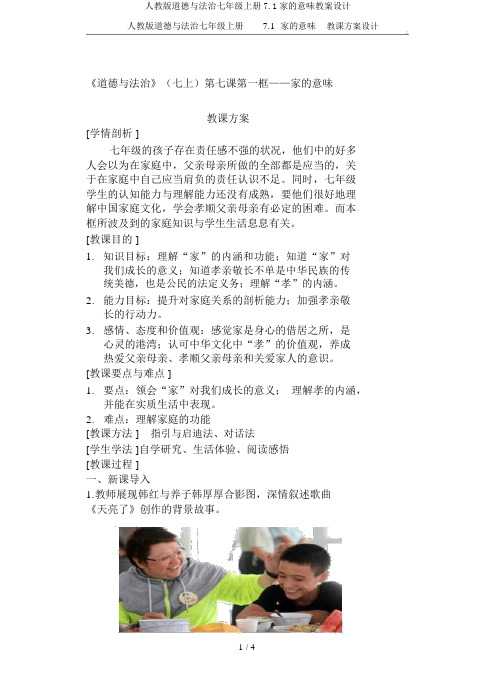 人教版道德与法治七年级上册 7.1 家的意味教案设计

人教版道德与法治七年级上册　7.1 家的意味　教课方案设计

《道德与法治》（七上）第七课第一框——家的意味

教课方案

[学情剖析 ]

七年级的孩子存在责任感不强的状况，他们中的好多人会以为在家庭中，父亲母亲所做的全部都是应当的，关于在家庭中自己应当肩负的责任认识不足。同时，七年级学生的认知能力与理解能力还没有成熟，要他们很好地理解中国家庭文化，学会孝顺父亲母亲有必定的困难。而本框所波及到的家庭知识与学生生活息息有关。

[教课目的 ]

1. 知识目标：理解“家”的内涵和功能；知道“家”对我们成长的意义；知道孝亲敬长不单是中华民族的传统美德，也是公民的法定义务；理解“孝”的内涵。

2. 能力目标：提升对家庭关系的剖析能力；加强孝亲敬长的行动力。

3. 感情、态度和价值观：感觉家是身心的借居之所，是心灵的港湾；认可中华文化中“孝”的价值观，养成热爱父亲母亲、孝顺父亲母亲和关爱家人的意识。

[教课要点与难点 ]

1. 要点：领会“家”对我们成长的意义；　理解孝的内涵，并能在实质生活中表现。

2. 难点：理解家庭的功能

[教课方法 ]　指引与启迪法、对话法

[学生学法 ]自学研究、生活体验、阅读感悟

[教课过程 ]

一、新课导入

1.教师展现韩红与养子韩厚厚合影图，深情叙述歌曲《天亮了》创作的背景故事。

1 / 4